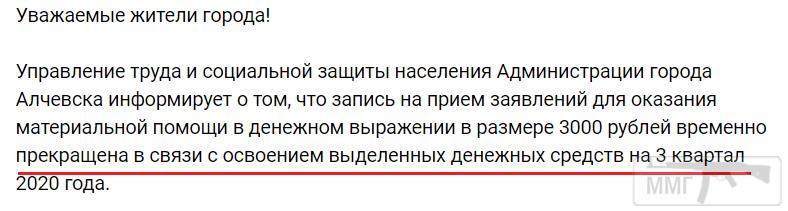 Уважаемые жители города!

Управление труда и социальной защиты населения Администрации города Алчевска информирует о том, что запись на прием заявлений для оказания материальной помощи в денежном выражении в размере 3000 рублей временно прекращена в связи с освоением выделенных денежных средств на 3 квартал 2020 года.

ММГ